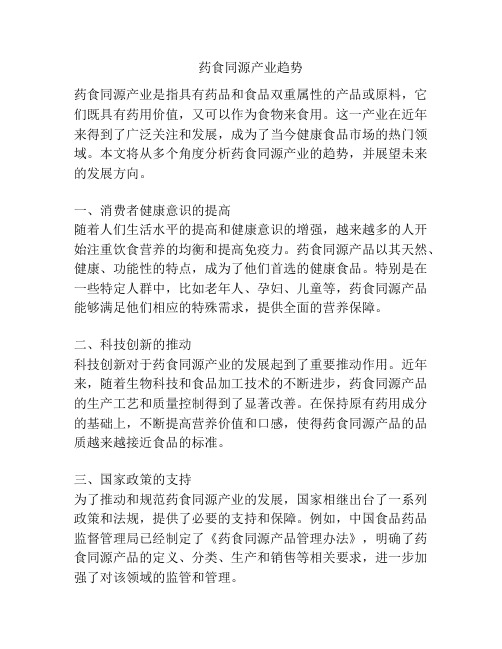 药食同源产业趋势

药食同源产业是指具有药品和食品双重属性的产品或原料，它们既具有药用价值，又可以作为食物来食用。这一产业在近年来得到了广泛关注和发展，成为了当今健康食品市场的热门领域。本文将从多个角度分析药食同源产业的趋势，并展望未来的发展方向。

一、消费者健康意识的提高
随着人们生活水平的提高和健康意识的增强，越来越多的人开始注重饮食营养的均衡和提高免疫力。药食同源产品以其天然、健康、功能性的特点，成为了他们首选的健康食品。特别是在一些特定人群中，比如老年人、孕妇、儿童等，药食同源产品能够满足他们相应的特殊需求，提供全面的营养保障。

二、科技创新的推动
科技创新对于药食同源产业的发展起到了重要推动作用。近年来，随着生物科技和食品加工技术的不断进步，药食同源产品的生产工艺和质量控制得到了显著改善。在保持原有药用成分的基础上，不断提高营养价值和口感，使得药食同源产品的品质越来越接近食品的标准。

三、国家政策的支持
为了推动和规范药食同源产业的发展，国家相继出台了一系列政策和法规，提供了必要的支持和保障。例如，中国食品药品监督管理局已经制定了《药食同源产品管理办法》，明确了药食同源产品的定义、分类、生产和销售等相关要求，进一步加强了对该领域的监管和管理。